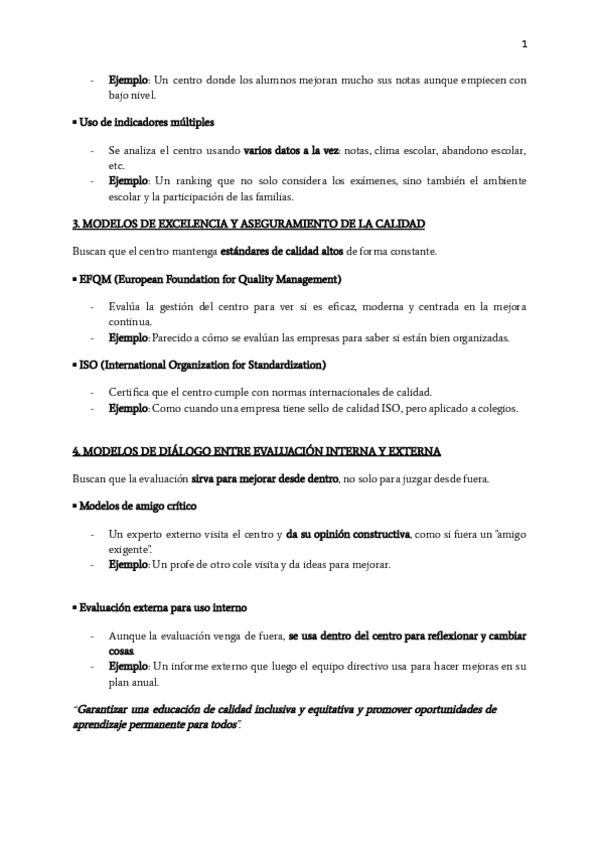 1

- Ejemplo: Un centro donde los alumnos mejoran mucho sus notas aunque empiecen con bajo nivel.

▪ Uso de indicadores múltiples

- Se analiza el centro usando varios datos a la vez: notas, clima escolar, abandono escolar, etc.
- Ejemplo: Un ranking que no solo considera los exámenes, sino también el ambiente escolar y la participación de las familias.

3. MODELOS DE EXCELENCIA Y ASEGURAMIENTO DE LA CALIDAD

Buscan que el centro mantenga estándares de calidad altos de forma constante.

▪ EFQM (European Foundation for Quality Management)

- Evalúa la gestión del centro para ver si es eficaz, moderna y centrada en la mejora continua.
- Ejemplo: Parecido a cómo se evalúan las empresas para saber si están bien organizadas.

▪ ISO (International Organization for Standardization)

- Certifica que el centro cumple con normas internacionales de calidad.
- Ejemplo: Como cuando una empresa tiene sello de calidad ISO, pero aplicado a colegios.

4. MODELOS DE DIÁLOGO ENTRE EVALUACIÓN INTERNA Y EXTERNA

Buscan que la evaluación sirva para mejorar desde dentro, no solo para juzgar desde fuera.

▪ Modelos de amigo crítico

- Un experto externo visita el centro y da su opinión constructiva, como si fuera un "amigo exigente".
- Ejemplo: Un profe de otro cole visita y da ideas para mejorar.

▪ Evaluación externa para uso interno

- Aunque la evaluación venga de fuera, se usa dentro del centro para reflexionar y cambiar cosas.
- Ejemplo: Un informe externo que luego el equipo directivo usa para hacer mejoras en su plan anual.

"Garantizar una educación de calidad inclusiva y equitativa y promover oportunidades de aprendizaje permanente para todos".